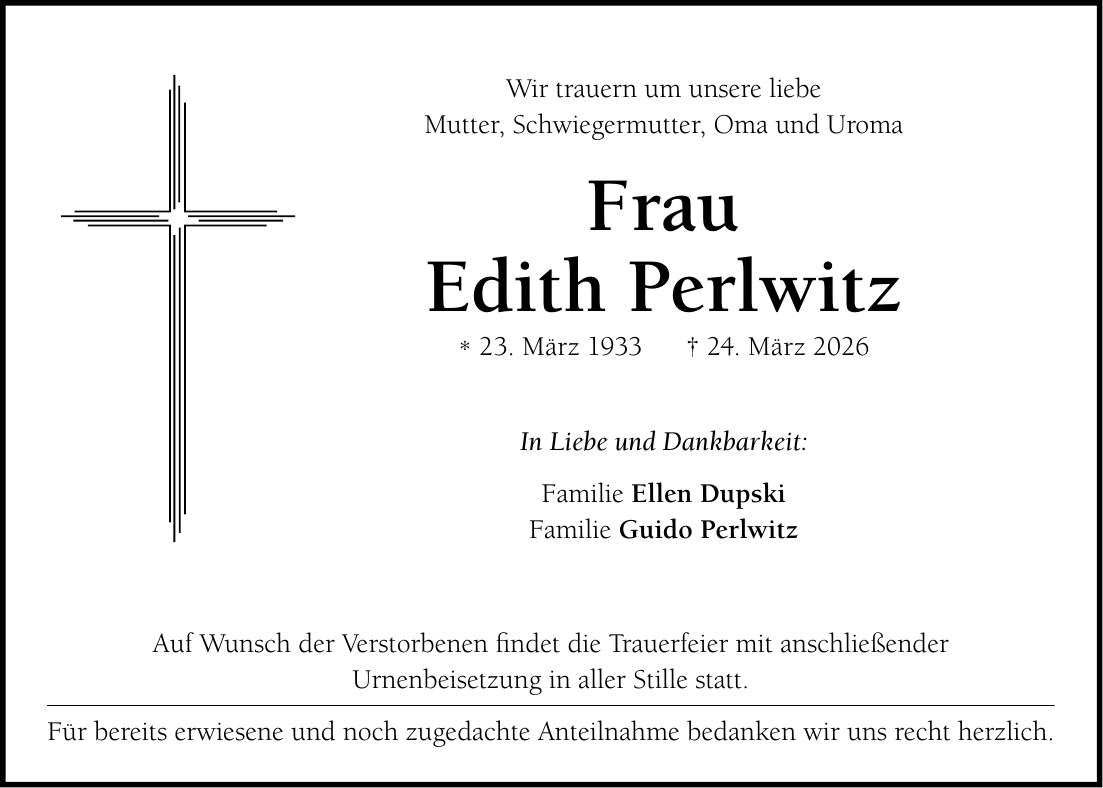 Wir trauern um unsere liebe
Mutter, Schwiegermutter, Oma und Uroma

Frau
Edith Perlwitz

* 23. März 1933 † 24. März 2026

In Liebe und Dankbarkeit:

Familie Ellen Dupski
Familie Guido Perlwitz

Auf Wunsch der Verstorbenen findet die Trauerfeier mit anschließender Urnenbeisetzung in aller Stille statt.

Für bereits erwiesene und noch zugedachte Anteilnahme bedanken wir uns recht herzlich.